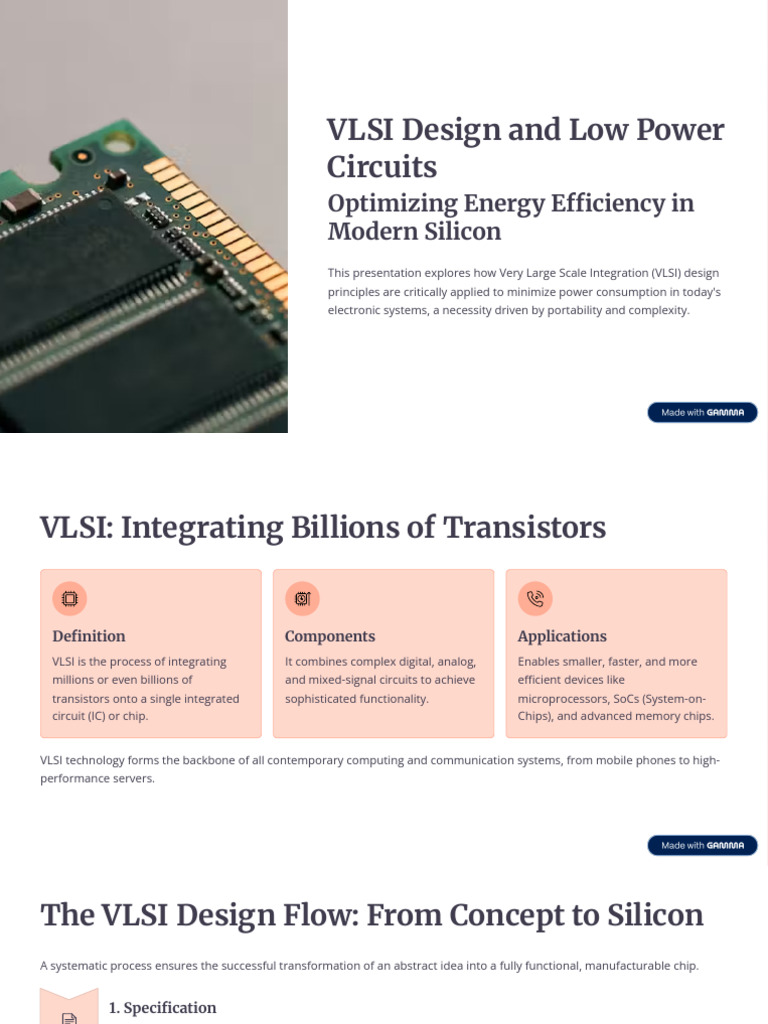 VLSI Design and Low Power Circuits

Optimizing Energy Efficiency in Modern Silicon

This presentation explores how Very Large Scale Integration (VLSI) design principles are critically applied to minimize power consumption in today's electronic systems, a necessity driven by portability and complexity.

Made with GAMMA

VLSI: Integrating Billions of Transistors

Definition

VLSI is the process of integrating millions or even billions of transistors onto a single integrated circuit (IC) or chip.

Components

It combines complex digital, analog, and mixed-signal circuits to achieve sophisticated functionality.

Applications

Enables smaller, faster, and more efficient devices like microprocessors, SoCs (System-on-Chips), and advanced memory chips.

VLSI technology forms the backbone of all contemporary computing and communication systems, from mobile phones to high-performance servers.

Made with GAMMA

The VLSI Design Flow: From Concept to Silicon

A systematic process ensures the successful transformation of an abstract idea into a fully functional, manufacturable chip.

1. Specification